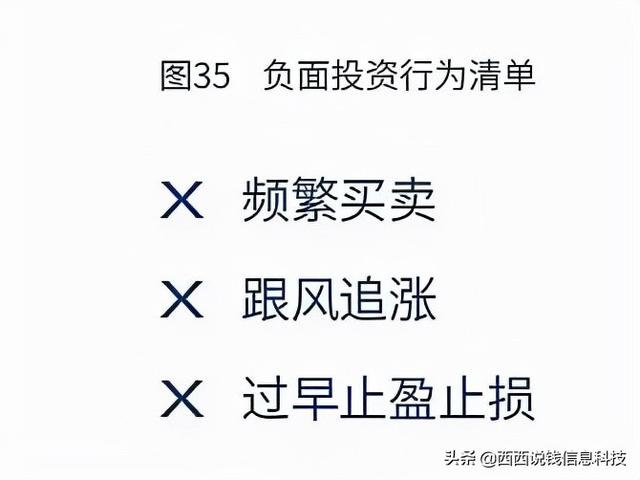 图35　负面投资行为清单

X 频繁买卖

X 跟风追涨

X 过早止盈止损

头条 @西西说钱信息科技